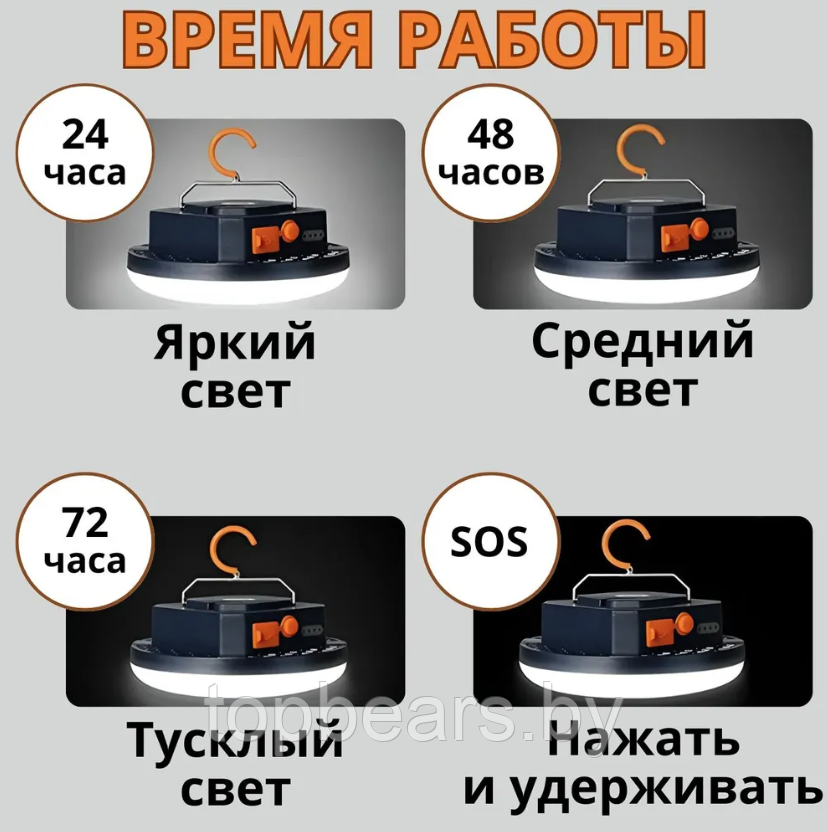 ВРЕМЯ РАБОТЫ

24 часа

Яркий свет

48 часов

Средний свет

72 часа

Тусклый свет

SOS

Нажать и удерживать

topbears.by